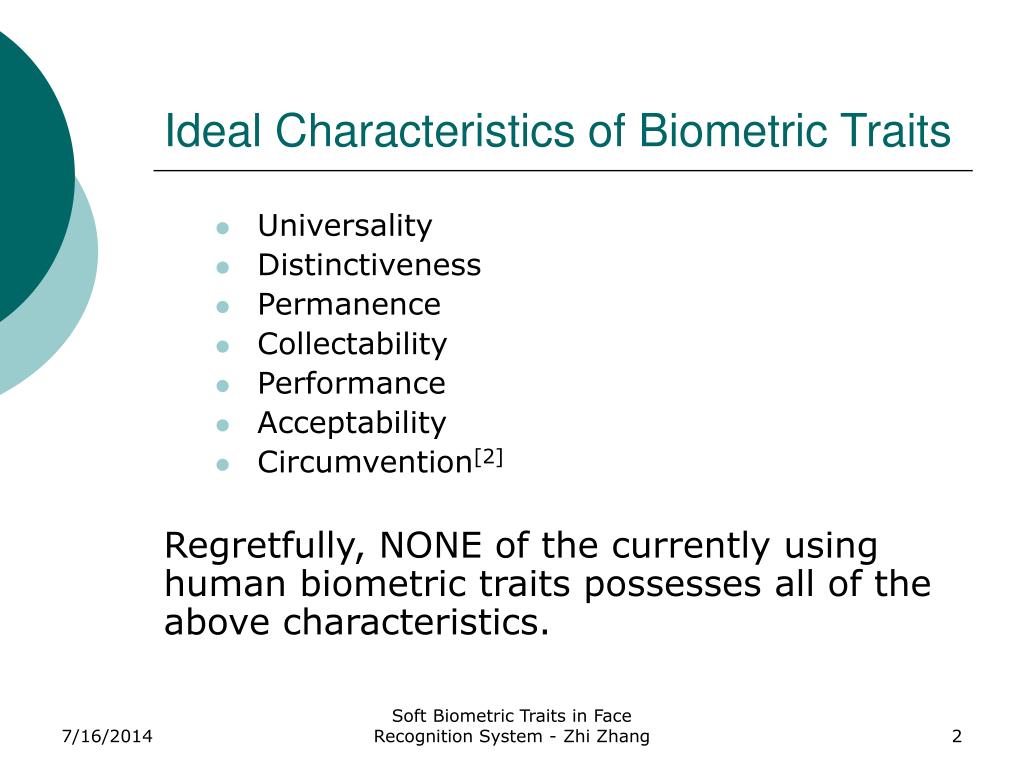 Ideal Characteristics of Biometric Traits

- Universality
- Distinctiveness
- Permanence
- Collectability
- Performance
- Acceptability
- Circumvention$^{[2]}$

Regretfully, NONE of the currently using human biometric traits possesses all of the above characteristics.

7/16/2014

Soft Biometric Traits in Face Recognition System - Zhi Zhang

2